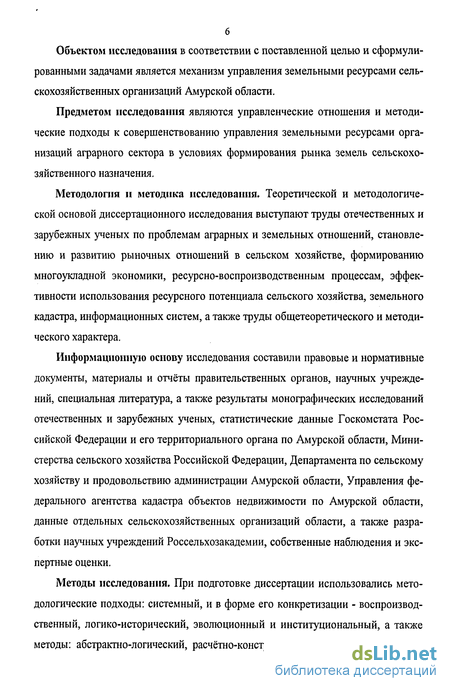 6

Объектом исследования в соответствии с поставленной целью и сформулированными задачами является механизм управления земельными ресурсами сельскохозяйственных организаций Амурской области.

Предметом исследования являются управленческие отношения и методические подходы к совершенствованию управления земельными ресурсами организаций аграрного сектора в условиях формирования рынка земель сельскохозяйственного назначения.

Методология и методика исследования. Теоретической и методологической основой диссертационного исследования выступают труды отечественных и зарубежных ученых по проблемам аграрных и земельных отношений, становлению и развитию рыночных отношений в сельском хозяйстве, формированию многоукладной экономики, ресурсно-воспроизводственным процессам, эффективности использования ресурсного потенциала сельского хозяйства, земельного кадастра, информационных систем, а также труды общетеоретического и методического характера.

Информационную основу исследования составили правовые и нормативные документы, материалы и отчёты правительственных органов, научных учреждений, специальная литература, а также результаты монографических исследований отечественных и зарубежных ученых, статистические данные Госкомстата Российской Федерации и его территориального органа по Амурской области, Министерства сельского хозяйства Российской Федерации, Департамента по сельскому хозяйству и продовольствию администрации Амурской области, Управления федерального агентства кадастра объектов недвижимости по Амурской области, данные отдельных сельскохозяйственных организаций области, а также разработки научных учреждений Россельхозакадемии, собственные наблюдения и экспертные оценки.

Методы исследования. При подготовке диссертации использовались методологические подходы: системный, и в форме его конкретизации - воспроизводственный, логико-исторический, эволюционный и институциональный, а также методы: абстрактно-логический, расчётно-конст

dsLib.net
библиотека диссертаций